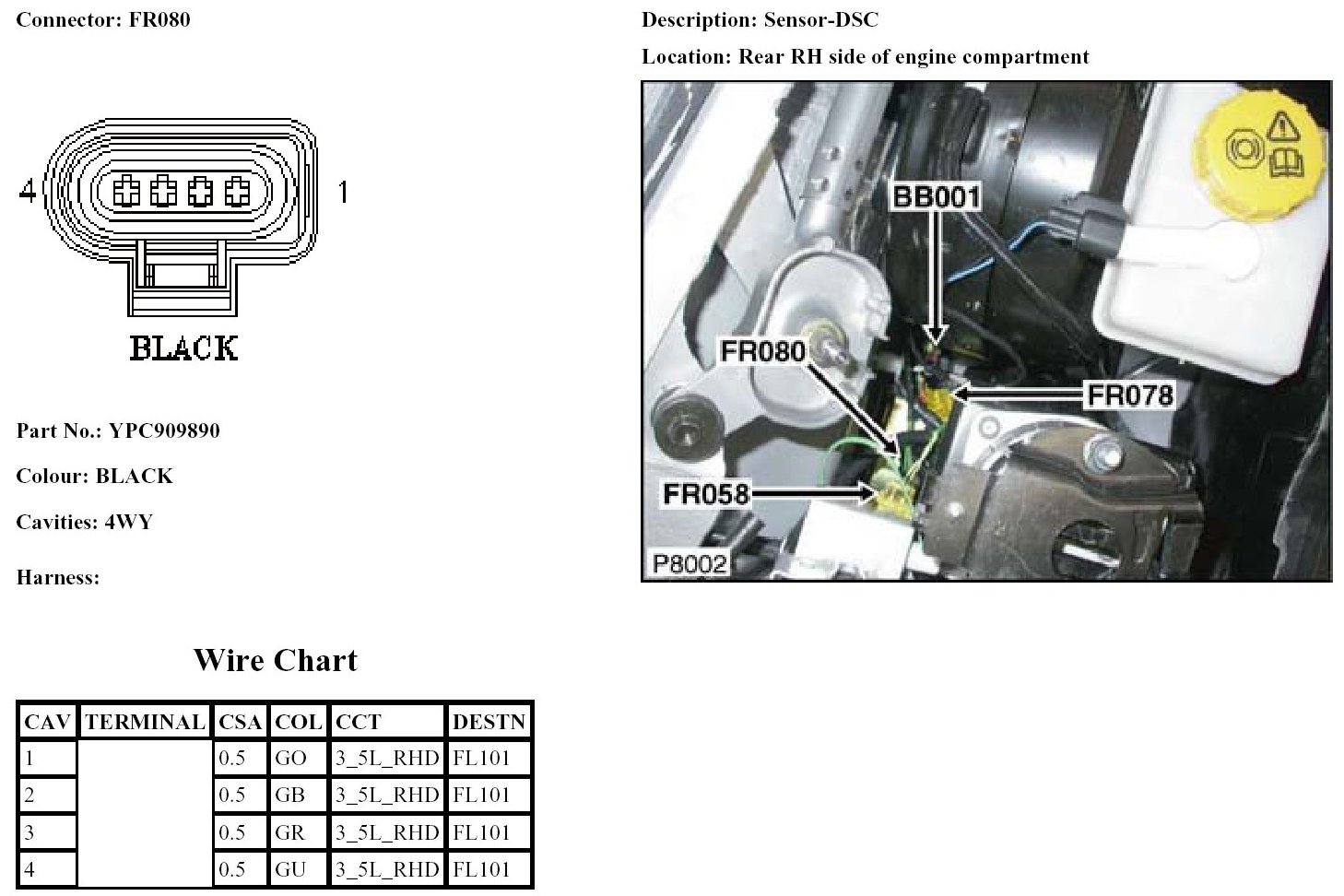 Connector: FR080

4

1

BLACK

Part No.: YPC909890

Colour: BLACK

Cavities: 4WY

Harness:

Wire Chart

| CAV | TERMINAL | CSA | COL | CCT | DESTN |
|---|---|---|---|---|---|
| 1 | | 0.5 | GO | 3_5L_RHD | FL101 |
| 2 | | 0.5 | GB | 3_5L_RHD | FL101 |
| 3 | | 0.5 | GR | 3_5L_RHD | FL101 |
| 4 | | 0.5 | GU | 3_5L_RHD | FL101 |

Description: Sensor-DSC

Location: Rear RH side of engine compartment

BB001

FR080

FR078

FR058

P8002